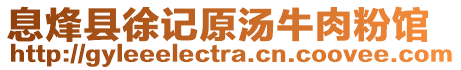 息烽县徐记原汤牛肉粉馆
http://gyleeelectra.cn.coovee.com